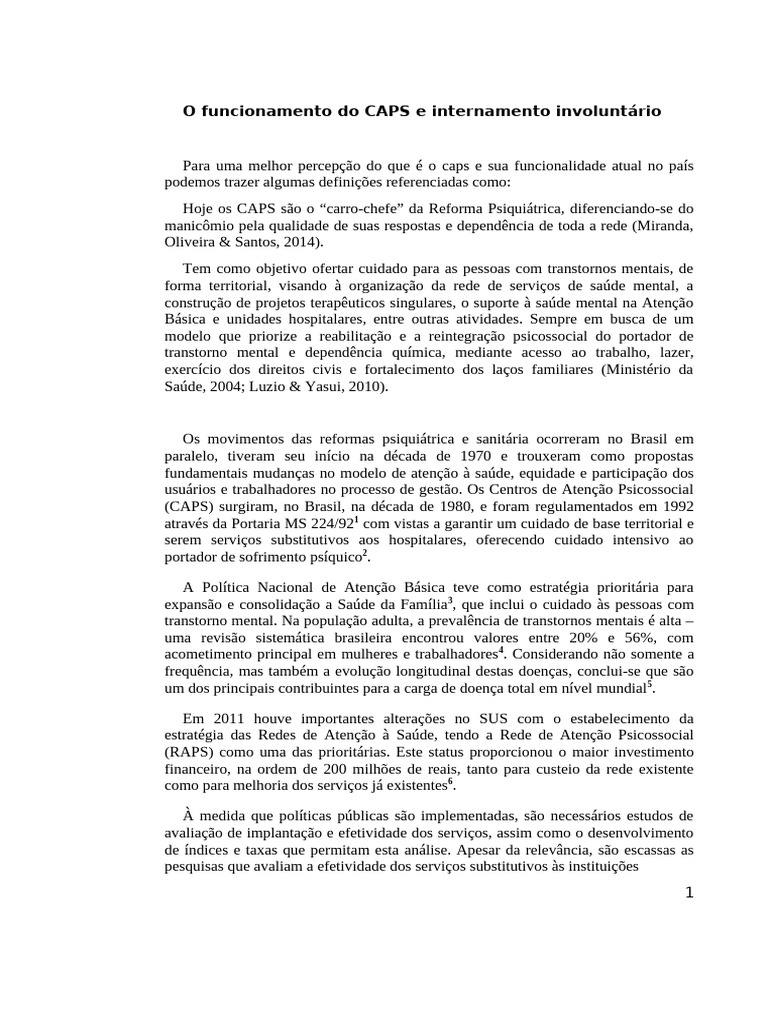 O funcionamento do CAPS e internamento involuntário

Para uma melhor percepção do que é o caps e sua funcionalidade atual no país podemos trazer algumas definições referenciadas como:

Hoje os CAPS são o “carro-chefe” da Reforma Psiquiátrica, diferenciando-se do manicômio pela qualidade de suas respostas e dependência de toda a rede (Miranda, Oliveira & Santos, 2014).

Tem como objetivo ofertar cuidado para as pessoas com transtornos mentais, de forma territorial, visando à organização da rede de serviços de saúde mental, a construção de projetos terapêuticos singulares, o suporte à saúde mental na Atenção Básica e unidades hospitalares, entre outras atividades. Sempre em busca de um modelo que priorize a reabilitação e a reintegração psicossocial do portador de transtorno mental e dependência química, mediante acesso ao trabalho, lazer, exercício dos direitos civis e fortalecimento dos laços familiares (Ministério da Saúde, 2004; Luzio & Yasui, 2010).

Os movimentos das reformas psiquiátrica e sanitária ocorreram no Brasil em paralelo, tiveram seu início na década de 1970 e trouxeram como propostas fundamentais mudanças no modelo de atenção à saúde, equidade e participação dos usuários e trabalhadores no processo de gestão. Os Centros de Atenção Psicossocial (CAPS) surgiram, no Brasil, na década de 1980, e foram regulamentados em 1992 através da Portaria MS 224/92$^1$ com vistas a garantir um cuidado de base territorial e serem serviços substitutivos aos hospitalares, oferecendo cuidado intensivo ao portador de sofrimento psíquico$^2$.

A Política Nacional de Atenção Básica teve como estratégia prioritária para expansão e consolidação a Saúde da Família$^3$, que inclui o cuidado às pessoas com transtorno mental. Na população adulta, a prevalência de transtornos mentais é alta – uma revisão sistemática brasileira encontrou valores entre 20% e 56%, com acometimento principal em mulheres e trabalhadores$^4$. Considerando não somente a frequência, mas também a evolução longitudinal destas doenças, conclui-se que são um dos principais contribuintes para a carga de doença total em nível mundial$^5$.

Em 2011 houve importantes alterações no SUS com o estabelecimento da estratégia das Redes de Atenção à Saúde, tendo a Rede de Atenção Psicossocial (RAPS) como uma das prioritárias. Este status proporcionou o maior investimento financeiro, na ordem de 200 milhões de reais, tanto para custeio da rede existente como para melhoria dos serviços já existentes$^6$.

À medida que políticas públicas são implementadas, são necessários estudos de avaliação de implantação e efetividade dos serviços, assim como o desenvolvimento de índices e taxas que permitam esta análise. Apesar da relevância, são escassas as pesquisas que avaliam a efetividade dos serviços substitutivos às instituições

1